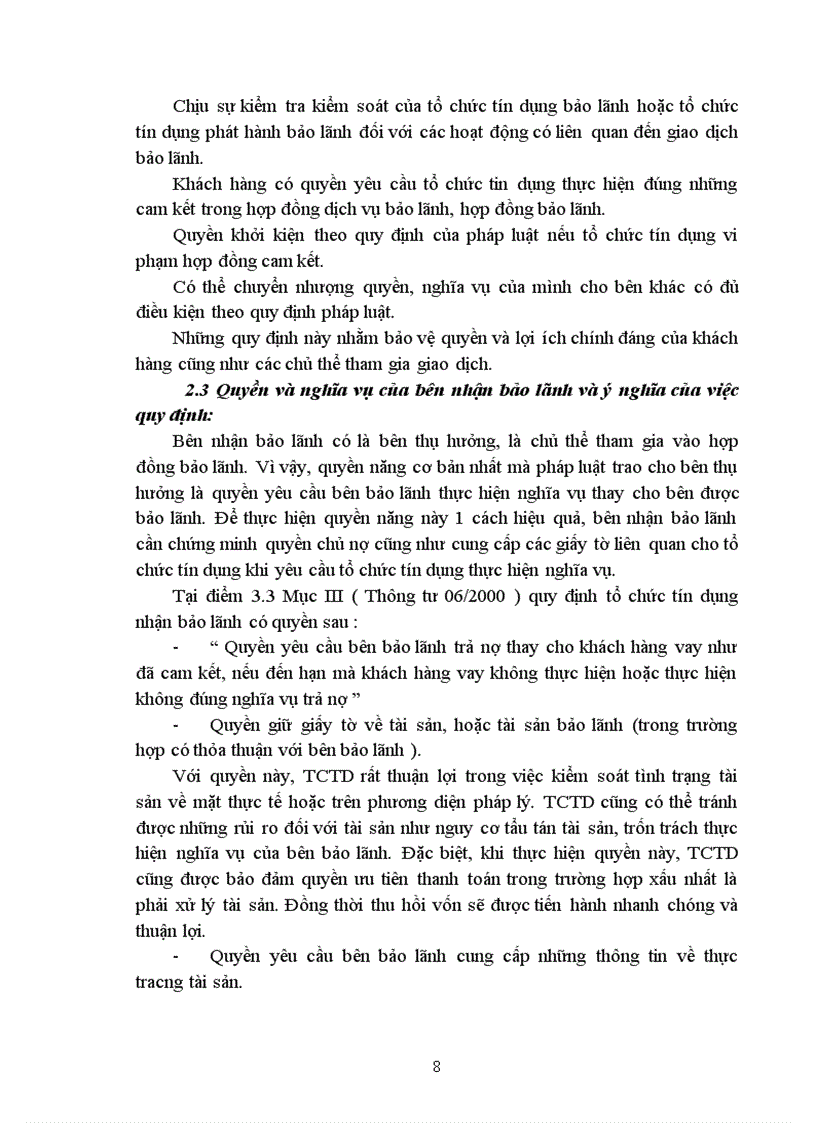 Chịu sự kiểm tra kiểm soát của tổ chức tín dụng bảo lãnh hoặc tổ chức tín dụng phát hành bảo lãnh đối với các hoạt động có liên quan đến giao dịch bảo lãnh.

Khách hàng có quyền yêu cầu tổ chức tín dụng thực hiện đúng những cam kết trong hợp đồng dịch vụ bảo lãnh, hợp đồng bảo lãnh.

Quyền khởi kiện theo quy định của pháp luật nếu tổ chức tín dụng vi phạm hợp đồng cam kết.

Có thể chuyển nhượng quyền, nghĩa vụ của mình cho bên khác có đủ điều kiện theo quy định pháp luật.

Những quy định này nhằm bảo vệ quyền và lợi ích chính đáng của khách hàng cũng như các chủ thể tham gia giao dịch.

2.3 Quyền và nghĩa vụ của bên nhận bảo lãnh và ý nghĩa của việc quy định:

Bên nhận bảo lãnh có là bên thụ hưởng, là chủ thể tham gia vào hợp đồng bảo lãnh. Vì vậy, quyền năng cơ bản nhất mà pháp luật trao cho bên thụ hưởng là quyền yêu cầu bên bảo lãnh thực hiện nghĩa vụ thay cho bên được bảo lãnh. Để thực hiện quyền năng này 1 cách hiệu quả, bên nhận bảo lãnh cần chứng minh quyền chủ nợ cũng như cung cấp các giấy tờ liên quan cho tổ chức tín dụng khi yêu cầu tổ chức tín dụng thực hiện nghĩa vụ.

Tại điểm 3.3 Mục III ( Thông tư 06/2000 ) quy định tổ chức tín dụng nhận bảo lãnh có quyền sau :

- “ Quyền yêu cầu bên bảo lãnh trả nợ thay cho khách hàng vay như đã cam kết, nếu đến hạn mà khách hàng vay không thực hiện hoặc thực hiện không đúng nghĩa vụ trả nợ ”

- Quyền giữ giấy tờ về tài sản, hoặc tài sản bảo lãnh (trong trường hợp có thỏa thuận với bên bảo lãnh ).

Với quyền này, TCTD rất thuận lợi trong việc kiểm soát tình trạng tài sản về mặt thực tế hoặc trên phương diện pháp lý. TCTD cũng có thể tránh được những rủi ro đối với tài sản như nguy cơ tẩu tán tài sản, trốn trách thực hiện nghĩa vụ của bên bảo lãnh. Đặc biệt, khi thực hiện quyền này, TCTD cũng được bảo đảm quyền ưu tiên thanh toán trong trường hợp xấu nhất là phải xử lý tài sản. Đồng thời thu hồi vốn sẽ được tiến hành nhanh chóng và thuận lợi.

- Quyền yêu cầu bên bảo lãnh cung cấp những thông tin về thực tracng tài sản.

8